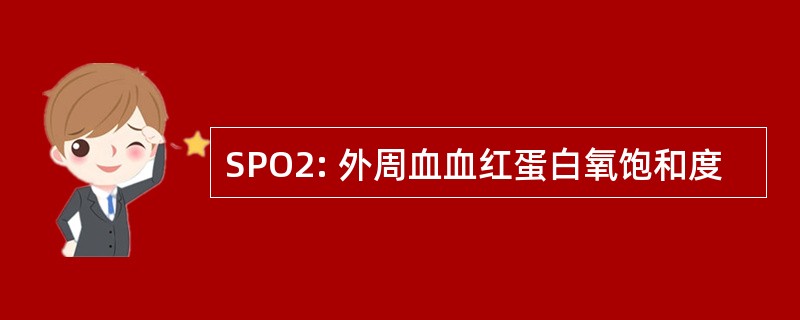 SPO2: 外周血血红蛋白氧饱和度